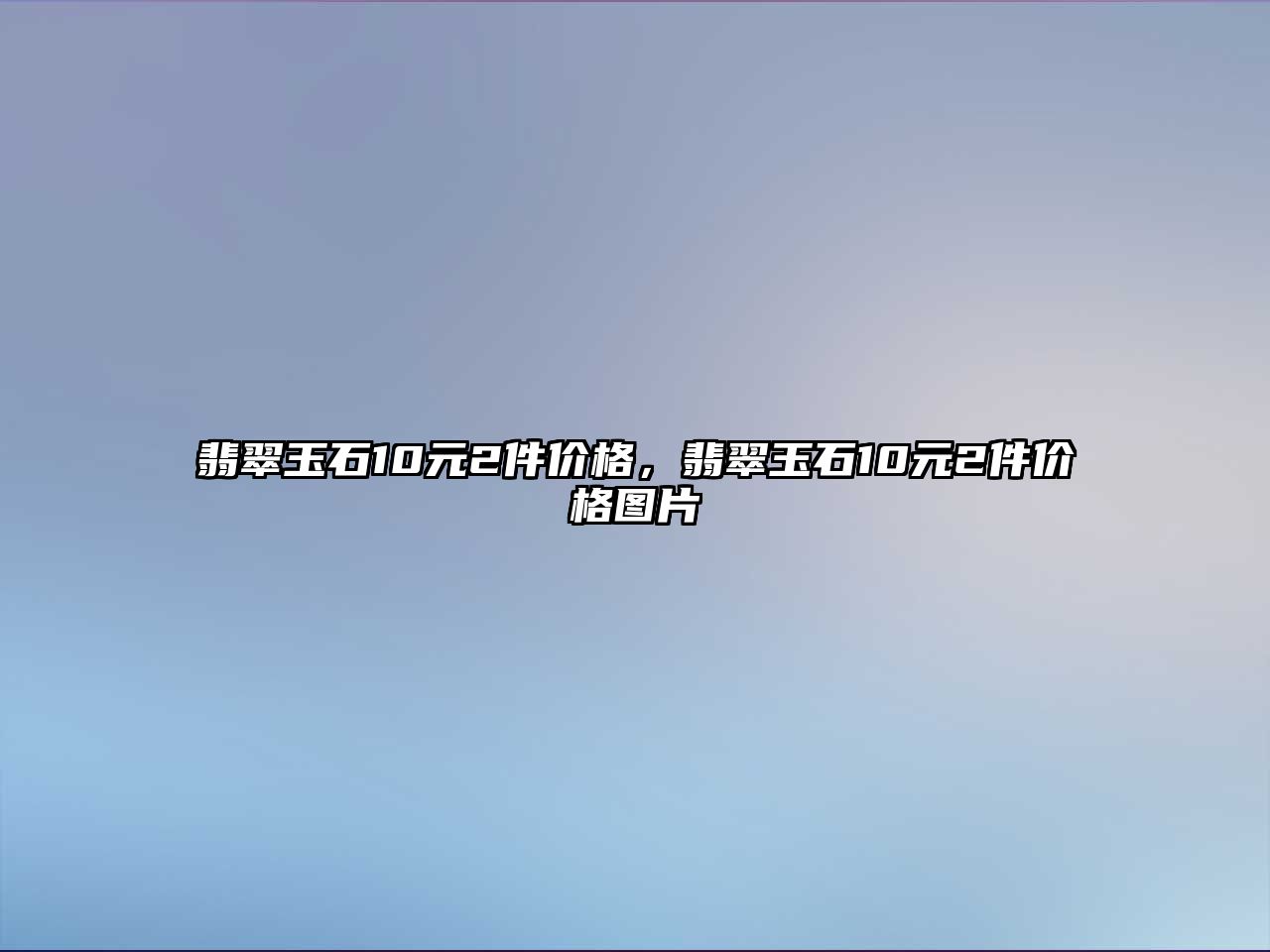 翡翠玉石10元2件价格，翡翠玉石10元2件价格图片